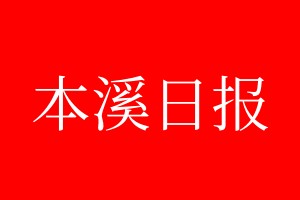 本溪日报